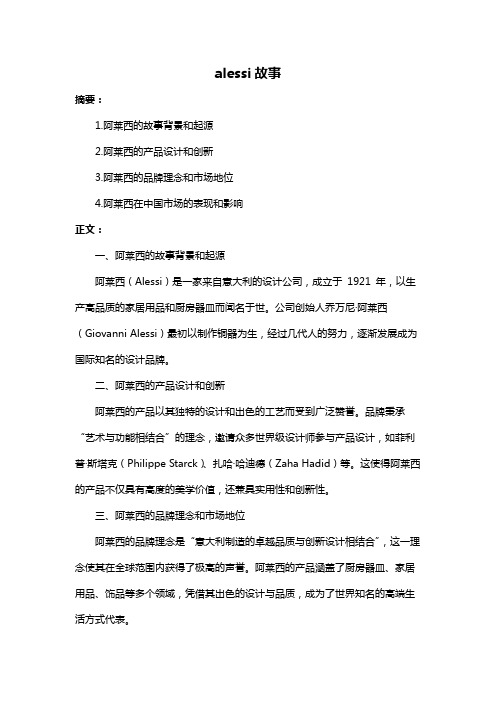 alessi 故事

摘要：

1.阿莱西的故事背景和起源

2.阿莱西的产品设计和创新

3.阿莱西的品牌理念和市场地位

4.阿莱西在中国市场的表现和影响

正文：

一、阿莱西的故事背景和起源

阿莱西（Alessi）是一家来自意大利的设计公司，成立于 1921 年，以生产高品质的家居用品和厨房器皿而闻名于世。公司创始人乔万尼·阿莱西（Giovanni Alessi）最初以制作铜器为生，经过几代人的努力，逐渐发展成为国际知名的设计品牌。

二、阿莱西的产品设计和创新

阿莱西的产品以其独特的设计和出色的工艺而受到广泛赞誉。品牌秉承“艺术与功能相结合”的理念，邀请众多世界级设计师参与产品设计，如菲利普·斯塔克（Philippe Starck）、扎哈·哈迪德（Zaha Hadid）等。这使得阿莱西的产品不仅具有高度的美学价值，还兼具实用性和创新性。

三、阿莱西的品牌理念和市场地位

阿莱西的品牌理念是“意大利制造的卓越品质与创新设计相结合”，这一理念使其在全球范围内获得了极高的声誉。阿莱西的产品涵盖了厨房器皿、家居用品、饰品等多个领域，凭借其出色的设计与品质，成为了世界知名的高端生活方式代表。